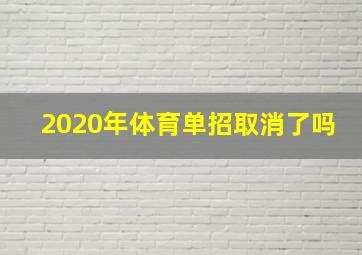 2020年体育单招取消了吗